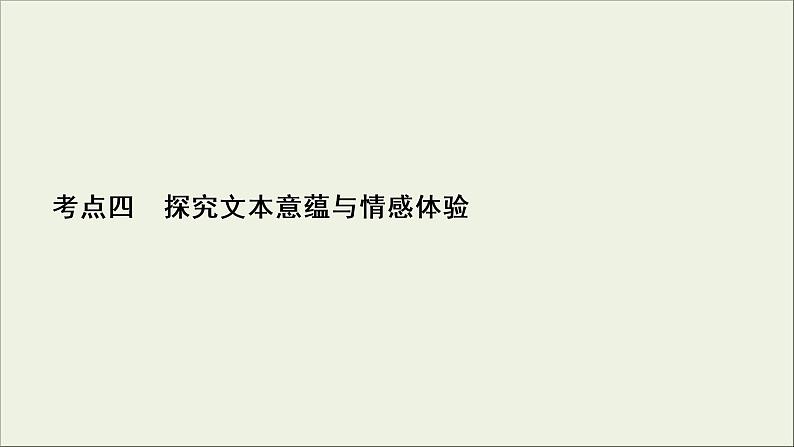 考点四　探究文本意蕴与情感体验